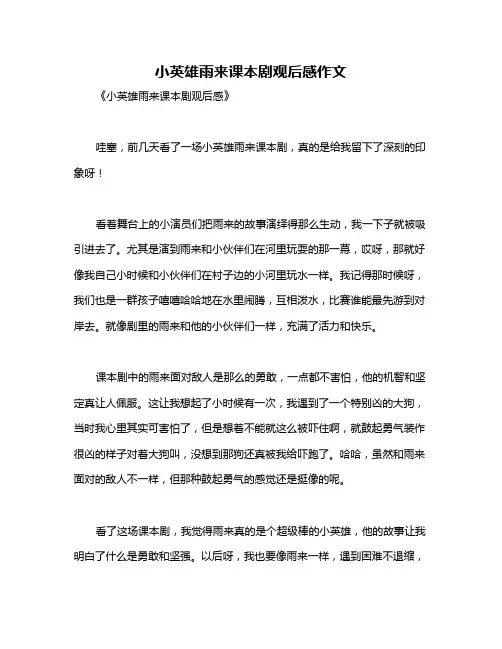 小英雄雨来课本剧观后感作文

《小英雄雨来课本剧观后感》

哇塞，前几天看了一场小英雄雨来课本剧，真的是给我留下了深刻的印象呀！

看着舞台上的小演员们把雨来的故事演绎得那么生动，我一下子就被吸引进去了。尤其是演到雨来和小伙伴们在河里玩耍的那一幕，哎呀，那就好像我自己小时候和小伙伴们在村子边的小河里玩水一样。我记得那时候呀，我们也是一群孩子嘻嘻哈哈地在水里闹腾，互相泼水，比赛谁能最先游到对岸去。就像剧里的雨来和他的小伙伴们一样，充满了活力和快乐。

课本剧中的雨来面对敌人是那么的勇敢，一点都不害怕，他的机智和坚定真让人佩服。这让我想起了小时候有一次，我遇到了一个特别凶的大狗，当时我心里其实可害怕了，但是想着不能就这么被吓住啊，就鼓起勇气装作很凶的样子对着大狗叫，没想到那狗还真被我给吓跑了。哈哈，虽然和雨来面对的敌人不一样，但那种鼓起勇气的感觉还是挺像的呢。

看了这场课本剧，我觉得雨来真的是个超级棒的小英雄，他的故事让我明白了什么是勇敢和坚强。以后呀，我也要像雨来一样，遇到困难不退缩，